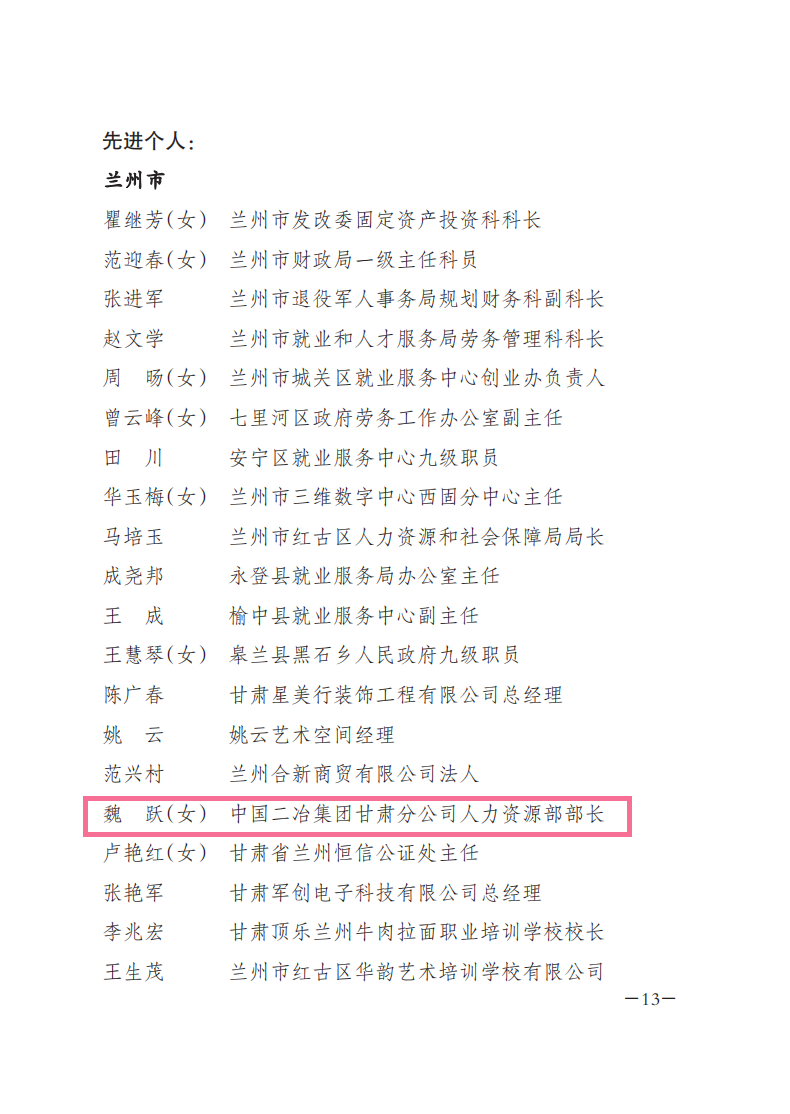 先进个人：

兰州市

瞿继芳(女) 兰州市发改委固定资产投资科科长

范迎春(女) 兰州市财政局一级主任科员

张进军 兰州市退役军人事务局规划财务科副科长

赵文学 兰州市就业和人才服务局劳务管理科科长

周 旸(女) 兰州市城关区就业服务中心创业办负责人

曾云峰(女) 七里河区政府劳务工作办公室副主任

田 川 安宁区就业服务中心九级职员

华玉梅(女) 兰州市三维数字中心西固分中心主任

马培玉 兰州市红古区人力资源和社会保障局局长

成尧邦 永登县就业服务局办公室主任

王 成 榆中县就业服务中心副主任

王慧琴(女) 皋兰县黑石乡人民政府九级职员

陈广春 甘肃星美行装饰工程有限公司总经理

姚 云 姚云艺术空间经理

范兴村 兰州合新商贸有限公司法人

魏 跃(女) 中国二冶集团甘肃分公司人力资源部部长

卢艳红(女) 甘肃省兰州恒信公证处主任

张艳军 甘肃军创电子科技有限公司总经理

李兆宏 甘肃顶乐兰州牛肉拉面职业培训学校校长

王生茂 兰州市红古区华韵艺术培训学校有限公司

—13—